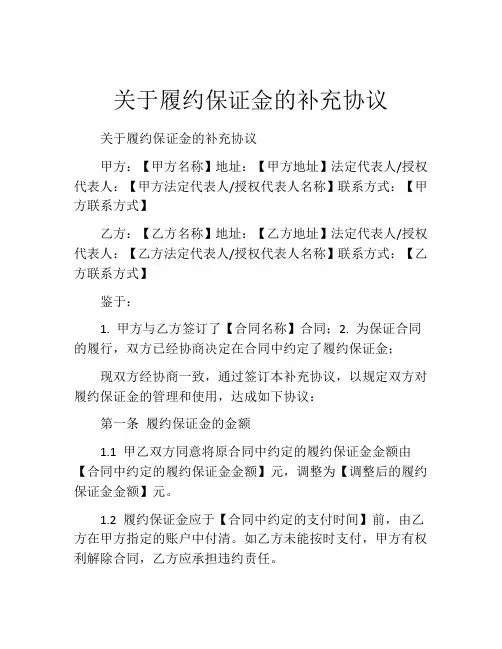 关于履约保证金的补充协议

关于履约保证金的补充协议

甲方：【甲方名称】地址：【甲方地址】法定代表人/授权代表人：【甲方法定代表人/授权代表人名称】联系方式：【甲方联系方式】

乙方：【乙方名称】地址：【乙方地址】法定代表人/授权代表人：【乙方法定代表人/授权代表人名称】联系方式：【乙方联系方式】

鉴于：

1. 甲方与乙方签订了【合同名称】合同；2. 为保证合同的履行，双方已经协商决定在合同中约定了履约保证金；

现双方经协商一致，通过签订本补充协议，以规定双方对履约保证金的管理和使用，达成如下协议：

第一条 履约保证金的金额

1.1 甲乙双方同意将原合同中约定的履约保证金金额由【合同中约定的履约保证金金额】元，调整为【调整后的履约保证金金额】元。

1.2 履约保证金应于【合同中约定的支付时间】前，由乙方在甲方指定的账户中付清。如乙方未能按时支付，甲方有权利解除合同，乙方应承担违约责任。